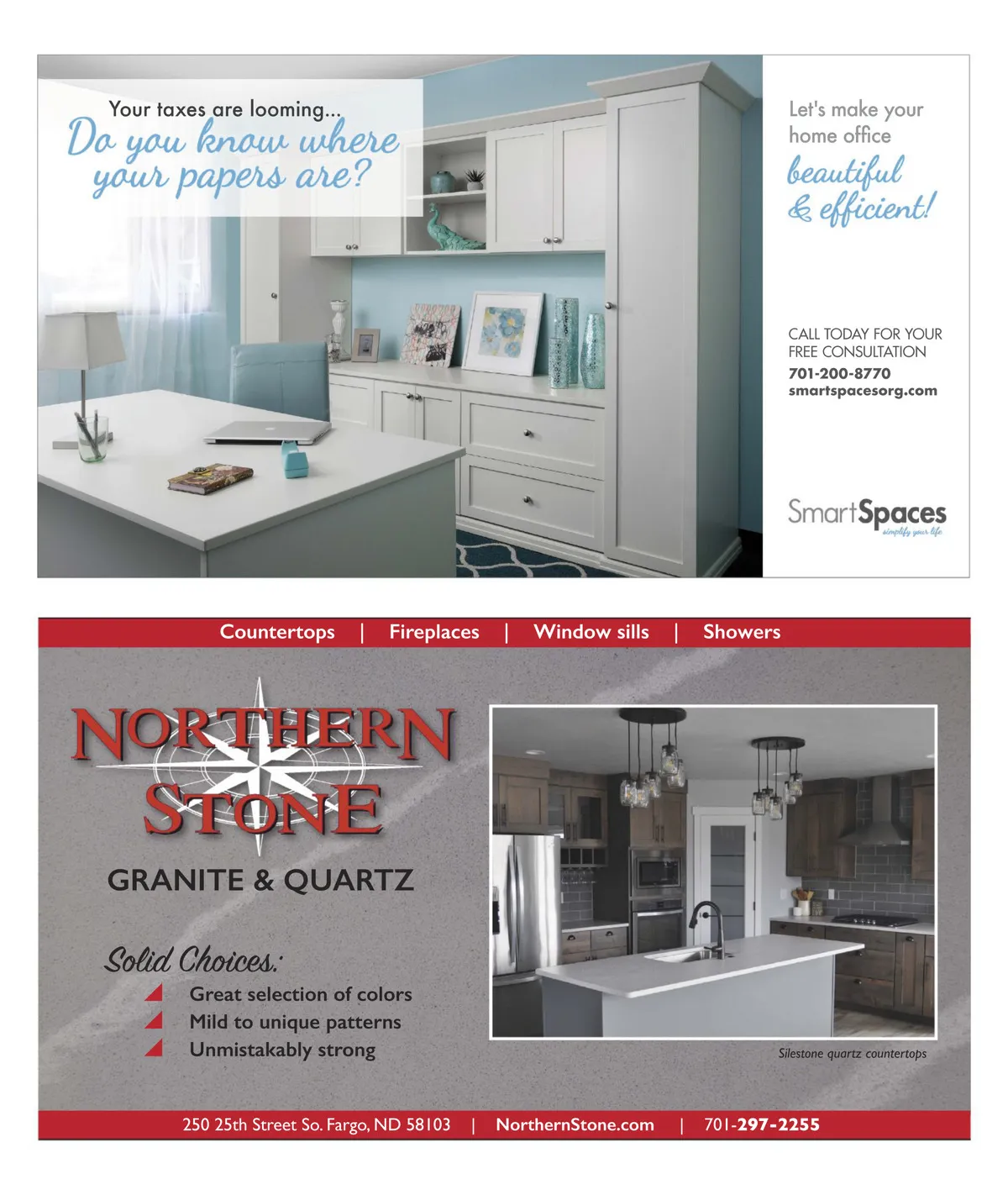 Your taxes are looming...
Do you know where your papers are?

Let's make your home office
beautiful & efficient!

CALL TODAY FOR YOUR FREE CONSULTATION
701-200-8770
smartspacesorg.com

SmartSpaces
simplify your life

Countertops | Fireplaces | Window sills | Showers

NORTHERN STONE
GRANITE & QUARTZ

Solid Choices:
Great selection of colors
Mild to unique patterns
Unmistakably strong

Silestone quartz countertops

250 25th Street So. Fargo, ND 58103 | NorthernStone.com | 701-297-2255